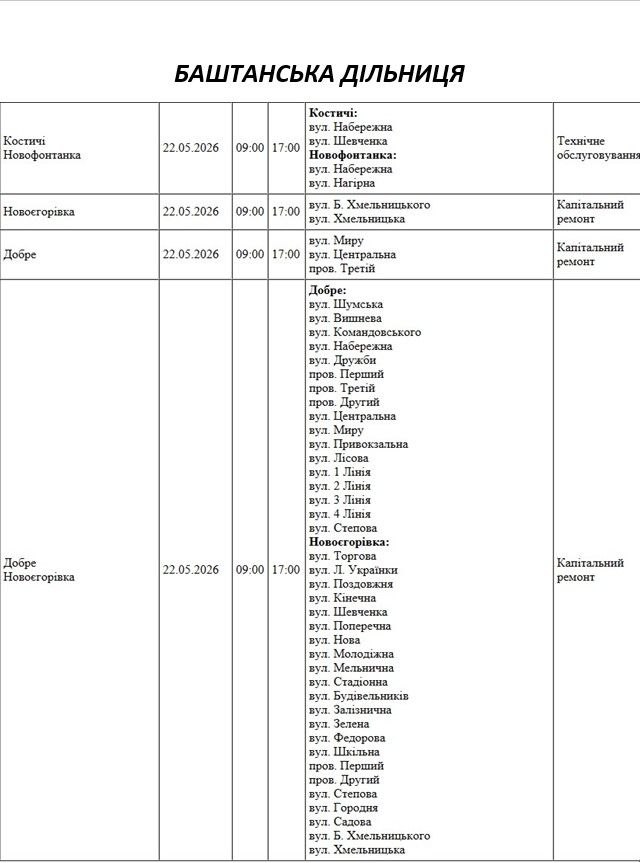 БАШТАНСЬКА ДІЛЬНИЦЯ

| Костичі Новофонтанка | 22.05.2026 | 09:00 | 17:00 | Костичі: вул. Набережна вул. Шевченка Новофонтанка: вул. Набережна вул. Нагірна | Технічне обслуговування |
|---|---|---|---|---|---|
| Новоєгорівка | 22.05.2026 | 09:00 | 17:00 | вул. Б. Хмельницького вул. Хмельницька | Капітальний ремонт |
| Добре | 22.05.2026 | 09:00 | 17:00 | вул. Миру вул. Центральна пров. Третій | Капітальний ремонт |
| Добре Новоєгорівка | 22.05.2026 | 09:00 | 17:00 | Добре: вул. Шумська вул. Вишнева вул. Командовського вул. Набережна вул. Дружби пров. Перший пров. Третій пров. Другий вул. Центральна вул. Миру вул. Привокзальна вул. Лісова вул. 1 Лінія вул. 2 Лінія вул. 3 Лінія вул. 4 Лінія вул. Степова Новоєгорівка: вул. Торгова вул. Л. Українки вул. Поздовжня вул. Кінечна вул. Шевченка вул. Поперечна вул. Нова вул. Молодіжна вул. Мельнична вул. Стадіонна вул. Будівельників вул. Залізнична вул. Зелена вул. Федорова вул. Шкільна пров. Перший пров. Другий вул. Степова вул. Городня вул. Садова вул. Б. Хмельницького вул. Хмельницька | Капітальний ремонт |